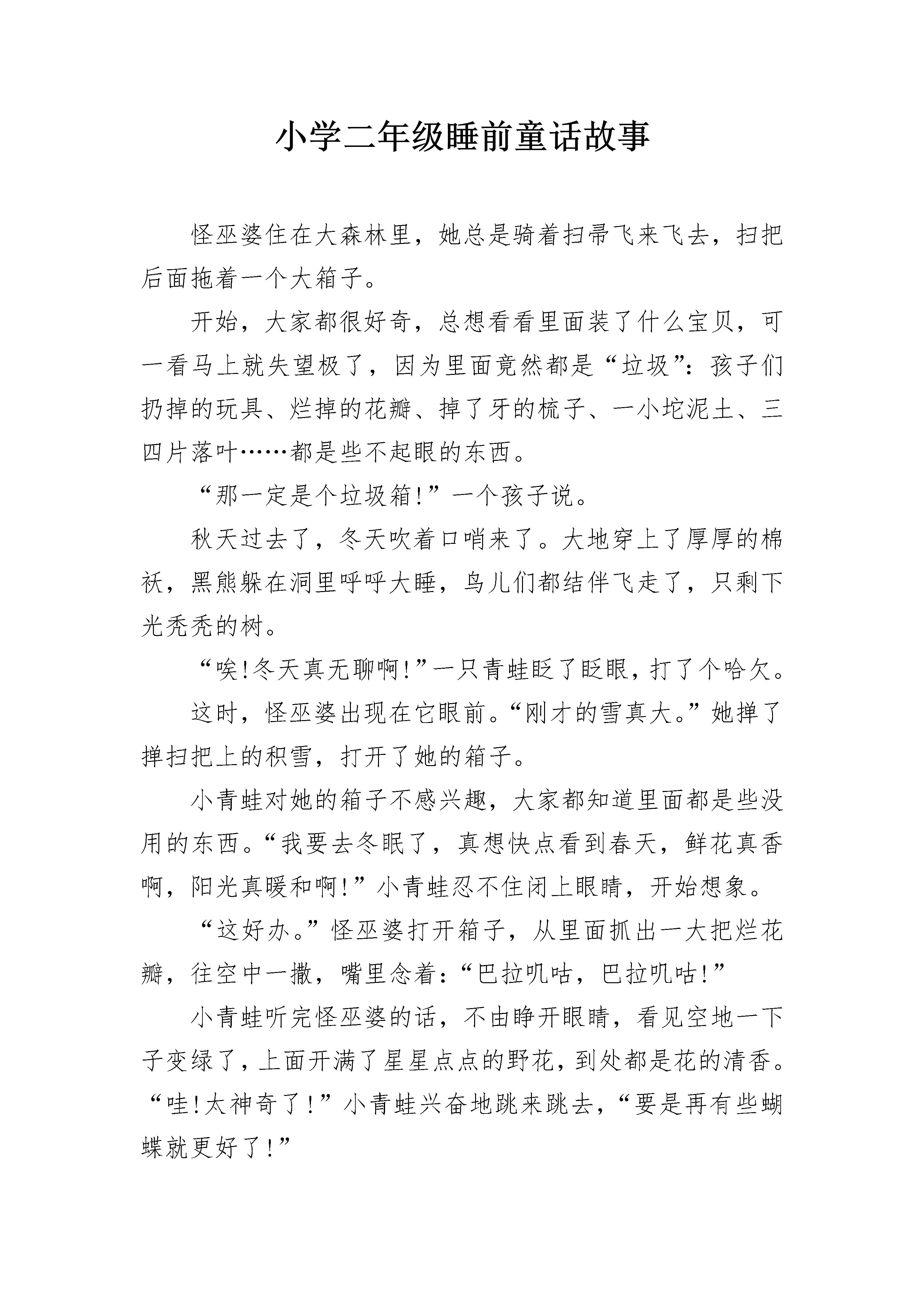 小学二年级睡前童话故事

怪巫婆住在大森林里，她总是骑着扫帚飞来飞去，扫把后面拖着一个大箱子。

开始，大家都很好奇，总想看看里面装了什么宝贝，可一看马上就失望极了，因为里面竟然都是“垃圾”：孩子们扔掉的玩具、烂掉的花瓣、掉了牙的梳子、一小坨泥土、三四片落叶……都是些不起眼的东西。

“那一定是个垃圾箱!”一个孩子说。

秋天过去了，冬天吹着口哨来了。大地穿上了厚厚的棉袄，黑熊躲在洞里呼呼大睡，鸟儿们都结伴飞走了，只剩下光秃秃的树。

“唉!冬天真无聊啊!”一只青蛙眨了眨眼，打了个哈欠。

这时，怪巫婆出现在它眼前。“刚才的雪真大。”她掸了掸扫把上的积雪，打开了她的箱子。

小青蛙对她的箱子不感兴趣，大家都知道里面都是些没用的东西。“我要去冬眠了，真想快点看到春天，鲜花真香啊，阳光真暖和啊!”小青蛙忍不住闭上眼睛，开始想象。

“这好办。”怪巫婆打开箱子，从里面抓出一大把烂花瓣，往空中一撒，嘴里念着:“巴拉叽咕，巴拉叽咕!”

小青蛙听完怪巫婆的话，不由睁开眼睛，看见空地一下子变绿了，上面开满了星星点点的野花，到处都是花的清香。“哇!太神奇了!”小青蛙兴奋地跳来跳去，“要是再有些蝴蝶就更好了!”